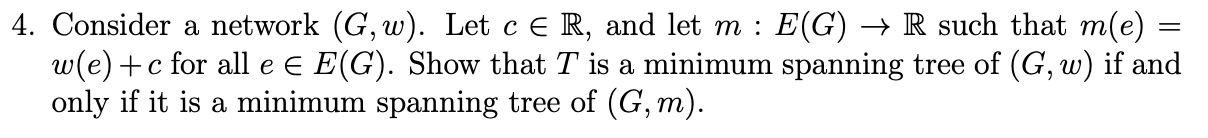 4. Consider a network $(G, w)$. Let $c \in \mathbb{R}$, and let $m : E(G) \to \mathbb{R}$ such that $m(e) = w(e) + c$ for all $e \in E(G)$. Show that $T$ is a minimum spanning tree of $(G, w)$ if and only if it is a minimum spanning tree of $(G, m)$.